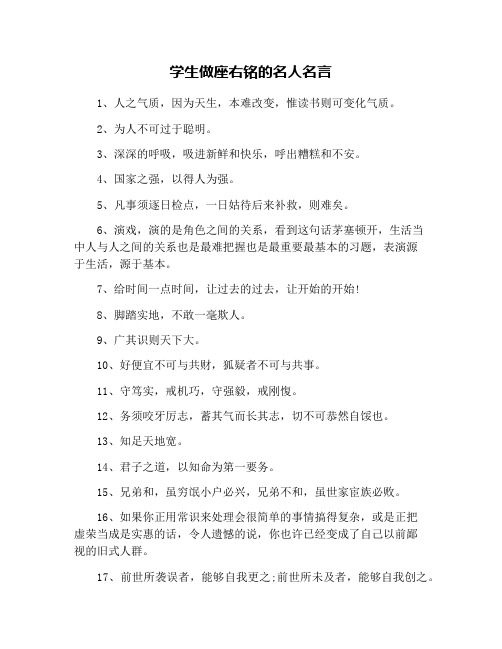 学生做座右铭的名人名言

1、人之气质，因为天生，本难改变，惟读书则可变化气质。

2、为人不可过于聪明。

3、深深的呼吸，吸进新鲜和快乐，呼出糟糕和不安。

4、国家之强，以得人为强。

5、凡事须逐日检点，一日姑待后来补救，则难矣。

6、演戏，演的是角色之间的关系，看到这句话茅塞顿开，生活当中人与人之间的关系也是最难把握也是最重要最基本的习题，表演源于生活，源于基本。

7、给时间一点时间，让过去的过去，让开始的开始！

8、脚踏实地，不敢一毫欺人。

9、广其识则天下大。

10、好便宜不可与共财，狐疑者不可与共事。

11、守笃实，戒机巧，守强毅，戒刚愎。

12、务须咬牙厉志，蓄其气而长其志，切不可恭然自馁也。

13、知足天地宽。

14、君子之道，以知命为第一要务。

15、兄弟和，虽穷氓小户必兴，兄弟不和，虽世家宦族必败。

16、如果你正用常识来处理会很简单的事情搞得复杂，或是正把虚荣当成是实惠的话，令人遗憾的说，你也许已经变成了自己以前鄙视的旧式人群。

17、前世所袭误者，能够自我更之;前世所未及者，能够自我创之。